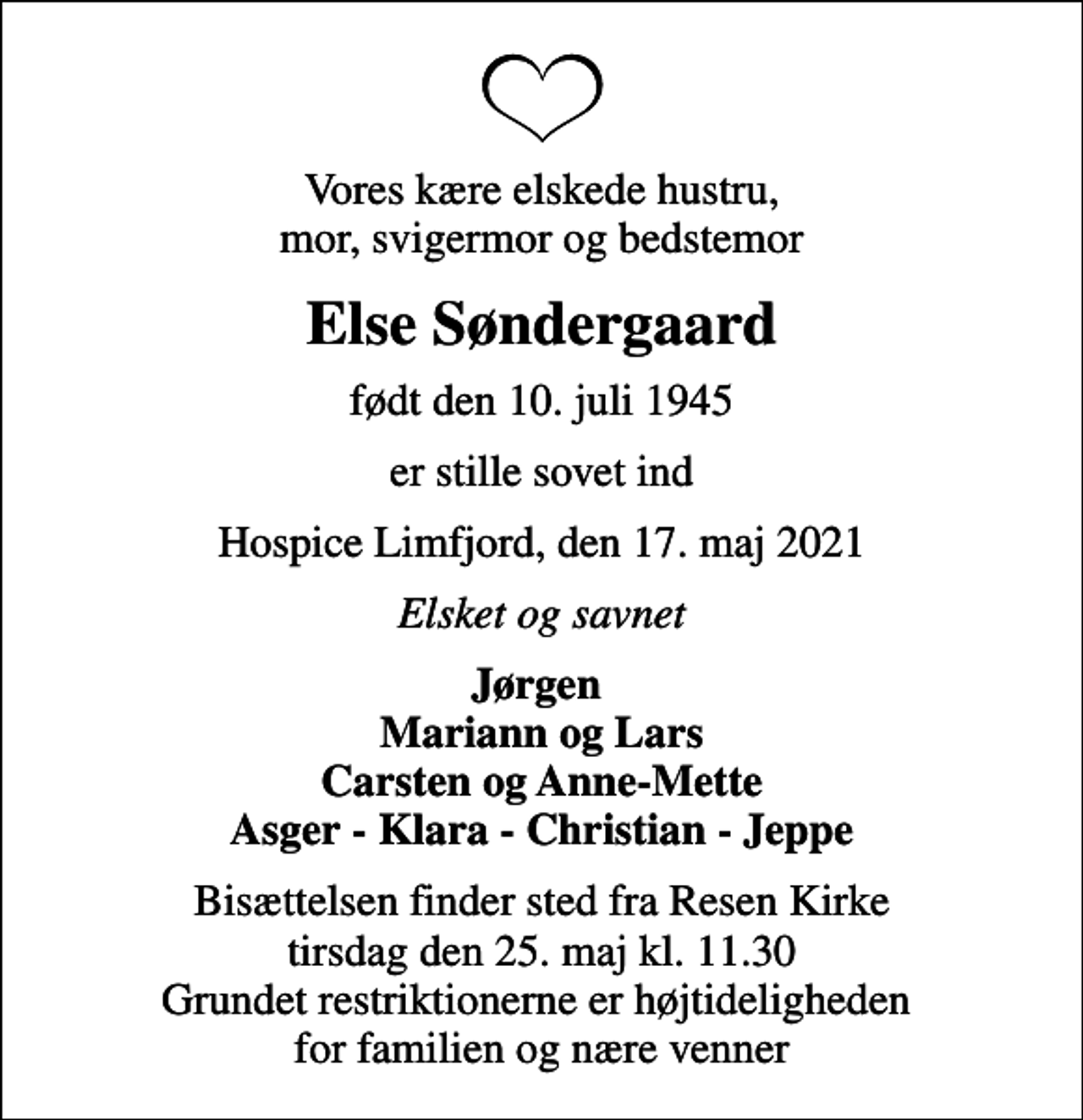 Vores kære elskede hustru,
mor, svigermor og bedstemor

Else Søndergaard

født den 10. juli 1945

er stille sovet ind

Hospice Limfjord, den 17. maj 2021

Elsket og savnet

Jørgen
Mariann og Lars
Carsten og Anne-Mette
Asger - Klara - Christian - Jeppe

Bisættelsen finder sted fra Resen Kirke
tirsdag den 25. maj kl. 11.30
Grundet restriktionerne er højtideligheden
for familien og nære venner